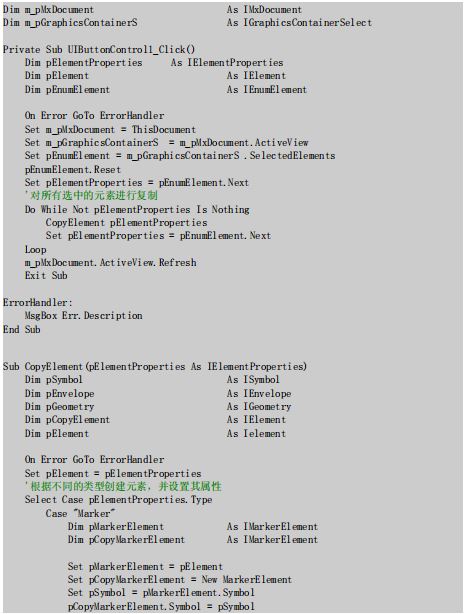 Dim m_pMxDocument                    As IMxDocument
Dim m_pGraphicsContainerS            As IGraphicsContainerSelect

Private Sub UIButtonControl1_Click()
    Dim pElementProperties     As IElementProperties
    Dim pElement                     As IElement
    Dim pEnumElement                 As IEnumElement

    On Error GoTo ErrorHandler
    Set m_pMxDocument = ThisDocument
    Set m_pGraphicsContainerS  = m_pMxDocument.ActiveView
    Set pEnumElement = m_pGraphicsContainerS .SelectedElements
    pEnumElement.Reset
    Set pElementProperties = pEnumElement.Next
    '对所有选中的元素进行复制
    Do While Not pElementProperties Is Nothing
        CopyElement pElementProperties
        Set pElementProperties = pEnumElement.Next
    Loop
    m_pMxDocument.ActiveView.Refresh
    Exit Sub

ErrorHandler:
    MsgBox Err.Description
End Sub

Sub CopyElement(pElementProperties As IElementProperties)
    Dim pSymbol                      As ISymbol
    Dim pEnvelope                    As IEnvelope
    Dim pGeometry                    As IGeometry
    Dim pCopyElement                 As IElement
    Dim pElement                     As Ielement

    On Error GoTo ErrorHandler
    Set pElement = pElementProperties
    '根据不同的类型创建元素，并设置其属性
    Select Case pElementProperties.Type
        Case "Marker"
            Dim pMarkerElement           As IMarkerElement
            Dim pCopyMarkerElement       As IMarkerElement

            Set pMarkerElement = pElement
            Set pCopyMarkerElement = New MarkerElement
            Set pSymbol = pMarkerElement.Symbol
            pCopyMarkerElement.Symbol = pSymbol